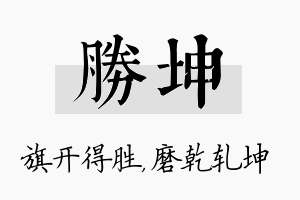 勝坤

旗开得胜,磨乾轧坤